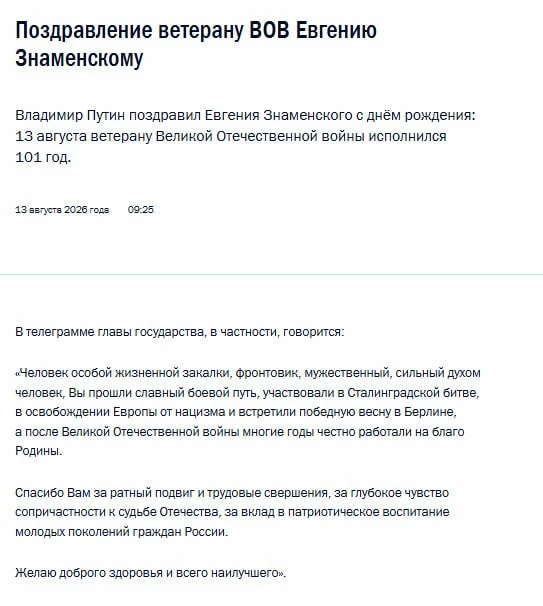 Поздравление ветерану ВОВ Евгению Знаменскому

Владимир Путин поздравил Евгения Знаменского с днём рождения: 13 августа ветерану Великой Отечественной войны исполнился 101 год.

13 августа 2026 года 09:25

В телеграмме главы государства, в частности, говорится:

«Человек особой жизненной закалки, фронтовик, мужественный, сильный духом человек, Вы прошли славный боевой путь, участвовали в Сталинградской битве, в освобождении Европы от нацизма и встретили победную весну в Берлине, а после Великой Отечественной войны многие годы честно работали на благо Родины.

Спасибо Вам за ратный подвиг и трудовые свершения, за глубокое чувство сопричастности к судьбе Отечества, за вклад в патриотическое воспитание молодых поколений граждан России.

Желаю доброго здоровья и всего наилучшего».